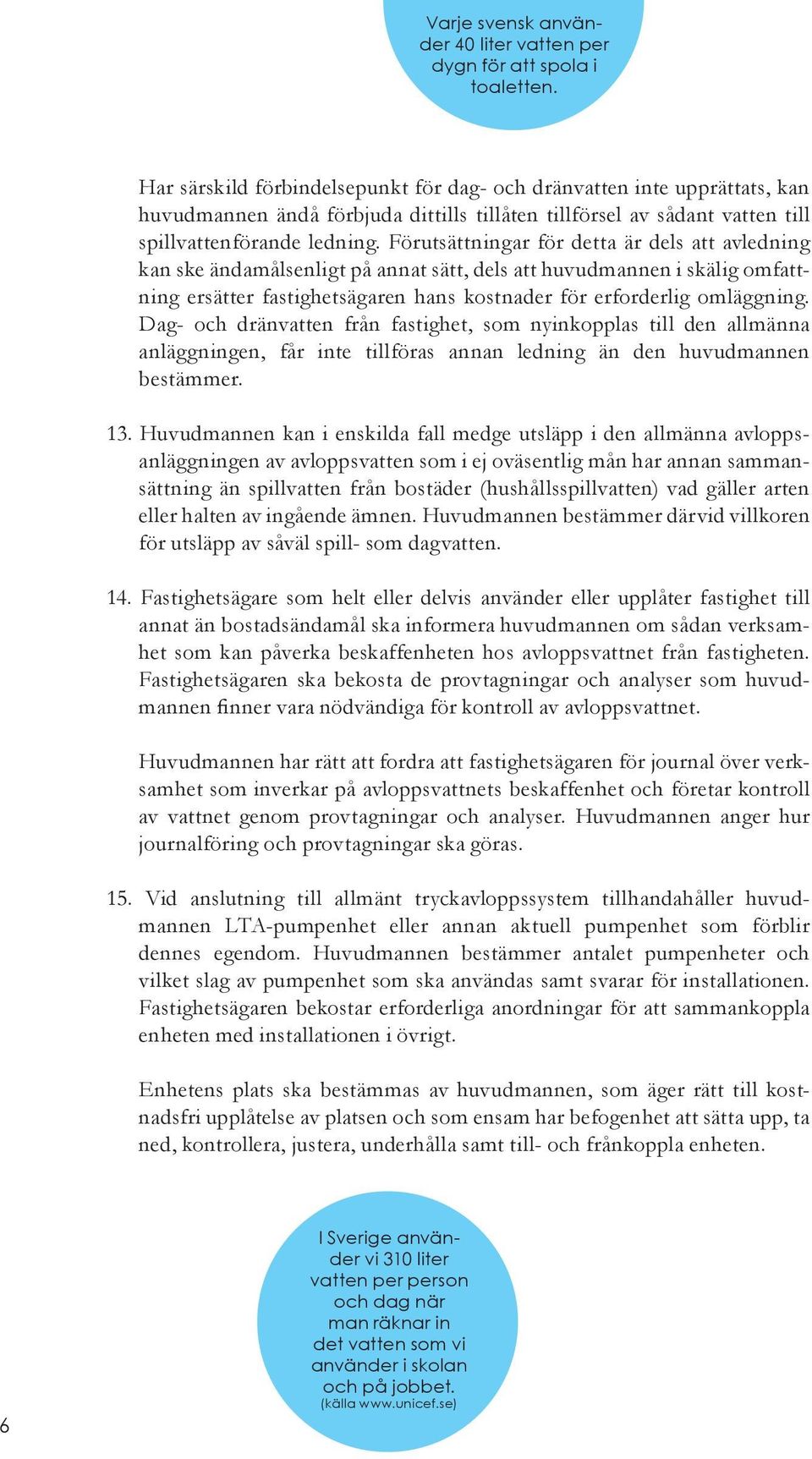 Varje svensk använder 40 liter vatten per dygn för att spola i toaletten.

Har särskild förbindelsepunkt för dag- och dränvatten inte upprättats, kan huvudmannen ändå förbjuda dittills tillåten tillförsel av sådant vatten till spillvattenförande ledning. Förutsättningar för detta är dels att avledning kan ske ändamålsenligt på annat sätt, dels att huvudmannen i skälig omfattning ersätter fastighetsägaren hans kostnader för erforderlig omläggning. Dag- och dränvatten från fastighet, som nyinkopplas till den allmänna anläggningen, får inte tillföras annan ledning än den huvudmannen bestämmer.

13. Huvudmannen kan i enskilda fall medge utsläpp i den allmänna avloppsanläggningen av avloppsvatten som i ej oväsentlig mån har annan sammansättning än spillvatten från bostäder (hushållsspillvatten) vad gäller arten eller halten av ingående ämnen. Huvudmannen bestämmer därvid villkoren för utsläpp av såväl spill- som dagvatten.

14. Fastighetsägare som helt eller delvis använder eller upplåter fastighet till annat än bostadsändamål ska informera huvudmannen om sådan verksamhet som kan påverka beskaffenheten hos avloppsvattnet från fastigheten. Fastighetsägaren ska bekosta de provtagningar och analyser som huvudmannen finner vara nödvändiga för kontroll av avloppsvattnet.

Huvudmannen har rätt att fordra att fastighetsägaren för journal över verksamhet som inverkar på avloppsvattnets beskaffenhet och företar kontroll av vattnet genom provtagningar och analyser. Huvudmannen anger hur journalföring och provtagningar ska göras.

15. Vid anslutning till allmänt tryckavloppssystem tillhandahåller huvudmannen LTA-pumpenhet eller annan aktuell pumpenhet som förblir dennes egendom. Huvudmannen bestämmer antalet pumpenheter och vilket slag av pumpenhet som ska användas samt svarar för installationen. Fastighetsägaren bekostar erforderliga anordningar för att sammankoppla enheten med installationen i övrigt.

Enhetens plats ska bestämmas av huvudmannen, som äger rätt till kostnadsfri upplåtelse av platsen och som ensam har befogenhet att sätta upp, ta ned, kontrollera, justera, underhålla samt till- och frånkoppla enheten.

I Sverige använder vi 310 liter vatten per person och dag när man räknar in det vatten som vi använder i skolan och på jobbet. (källa www.unicef.se)

6